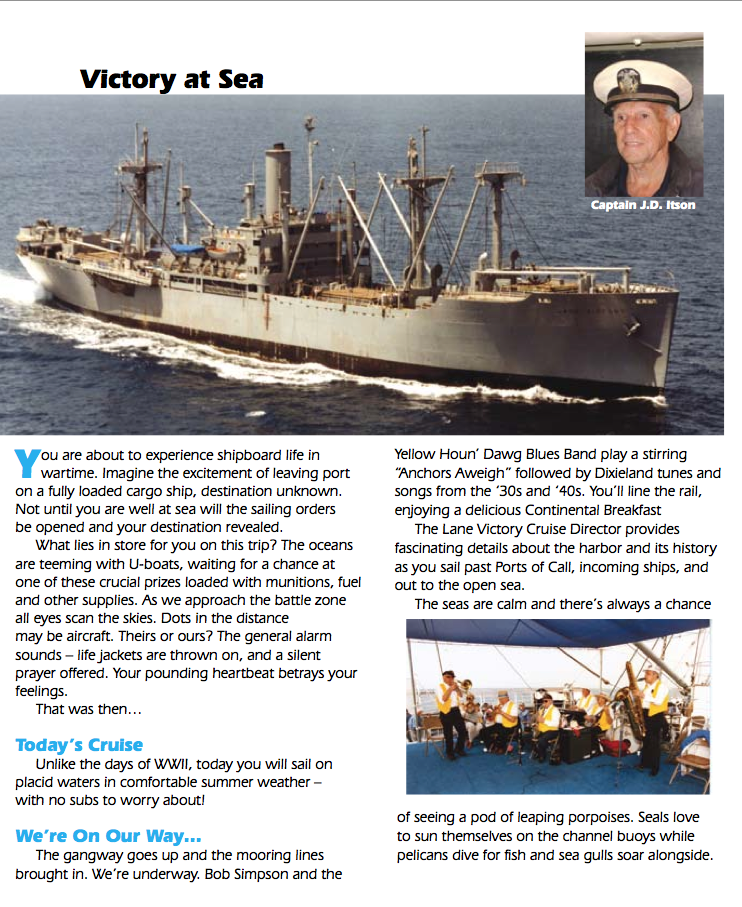 Victory at Sea

Captain J.D. Itson

You are about to experience shipboard life in wartime. Imagine the excitement of leaving port on a fully loaded cargo ship, destination unknown. Not until you are well at sea will the sailing orders be opened and your destination revealed.

What lies in store for you on this trip? The oceans are teeming with U-boats, waiting for a chance at one of these crucial prizes loaded with munitions, fuel and other supplies. As we approach the battle zone all eyes scan the skies. Dots in the distance may be aircraft. Theirs or ours? The general alarm sounds – life jackets are thrown on, and a silent prayer offered. Your pounding heartbeat betrays your feelings.

That was then…

Today's Cruise

Unlike the days of WWII, today you will sail on placid waters in comfortable summer weather – with no subs to worry about!

We're On Our Way…

The gangway goes up and the mooring lines brought in. We're underway. Bob Simpson and the Yellow Houn' Dawg Blues Band play a stirring "Anchors Aweigh" followed by Dixieland tunes and songs from the '30s and '40s. You'll line the rail, enjoying a delicious Continental Breakfast

The Lane Victory Cruise Director provides fascinating details about the harbor and its history as you sail past Ports of Call, incoming ships, and out to the open sea.

The seas are calm and there's always a chance of seeing a pod of leaping porpoises. Seals love to sun themselves on the channel buoys while pelicans dive for fish and sea gulls soar alongside.